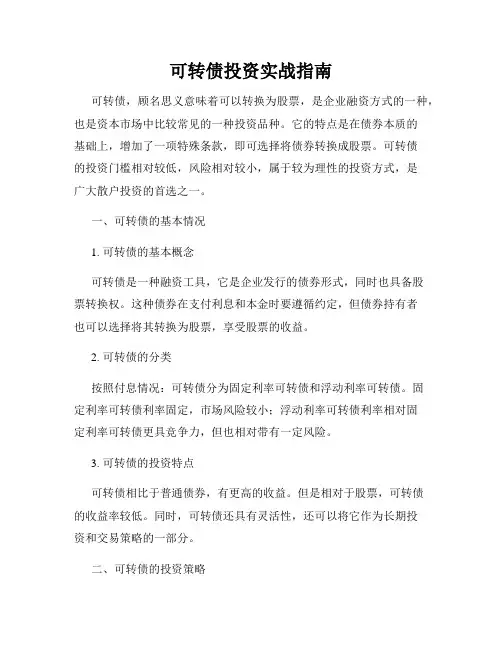 可转债投资实战指南

可转债，顾名思义意味着可以转换为股票，是企业融资方式的一种，也是资本市场中比较常见的一种投资品种。它的特点是在债券本质的基础上，增加了一项特殊条款，即可选择将债券转换成股票。可转债的投资门槛相对较低，风险相对较小，属于较为理性的投资方式，是广大散户投资的首选之一。

一、可转债的基本情况

1. 可转债的基本概念

可转债是一种融资工具，它是企业发行的债券形式，同时也具备股票转换权。这种债券在支付利息和本金时要遵循约定，但债券持有者也可以选择将其转换为股票，享受股票的收益。

2. 可转债的分类

按照付息情况：可转债分为固定利率可转债和浮动利率可转债。固定利率可转债利率固定，市场风险较小；浮动利率可转债利率相对固定利率可转债更具竞争力，但也相对带有一定风险。

3. 可转债的投资特点

可转债相比于普通债券，有更高的收益。但是相对于股票，可转债的收益率较低。同时，可转债还具有灵活性，还可以将它作为长期投资和交易策略的一部分。

二、可转债的投资策略